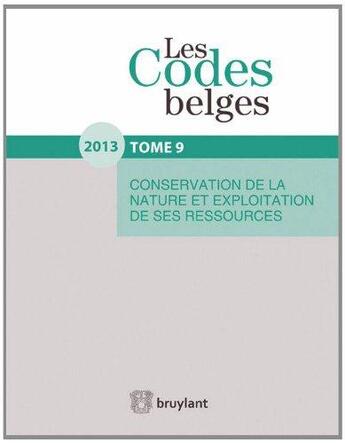 Les Codes belges

2013 TOME 9

CONSERVATION DE LA NATURE ET EXPLOITATION DE SES RESSOURCES

bruylant